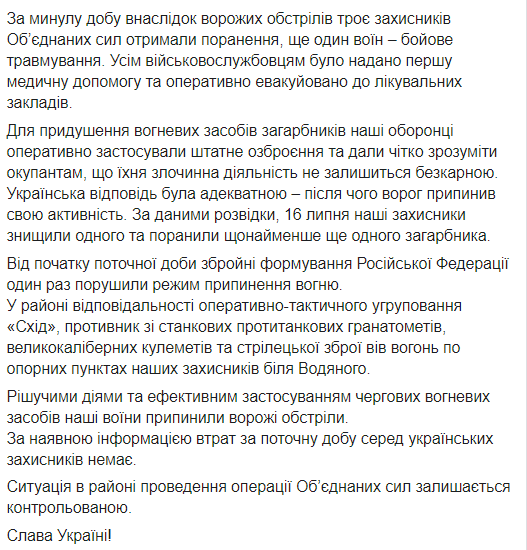 За минулу добу внаслідок ворожих обстрілів троє захисників Об'єднаних сил отримали поранення, ще один воїн – бойове травмування. Усім військовослужбовцям було надано першу медичну допомогу та оперативно евакуйовано до лікувальних закладів.

Для придушення вогневих засобів загарбників наші оборонці оперативно застосували штатне озброєння та дали чітко зрозуміти окупантам, що їхня злочинна діяльність не залишиться безкарною. Українська відповідь була адекватною – після чого ворог припинив свою активність. За даними розвідки, 16 липня наші захисники знищили одного та поранили щонайменше ще одного загарбника.

Від початку поточної доби збройні формування Російської Федерації один раз порушили режим припинення вогню.
У районі відповідальності оперативно-тактичного угруповання «Схід», противник зі станкових протитанкових гранатометів, великокаліберних кулеметів та стрілецької зброї вів вогонь по опорних пунктах наших захисників біля Водяного.

Рішучими діями та ефективним застосуванням чергових вогневих засобів наші воїни припинили ворожі обстріли.
За наявною інформацією втрат за поточну добу серед українських захисників немає.

Ситуація в районі проведення операції Об'єднаних сил залишається контрольованою.

Слава Україні!